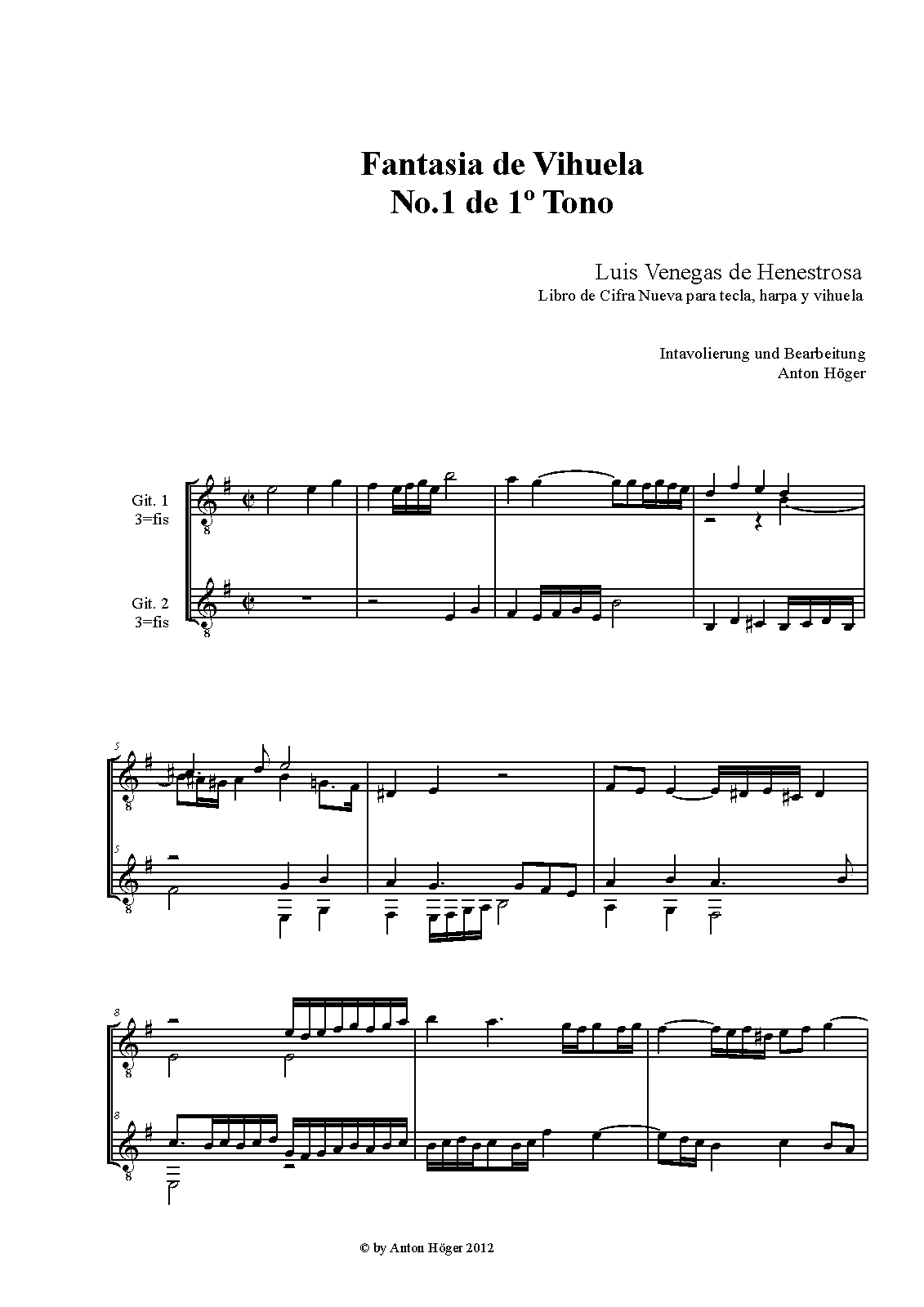 Fantasia de Vihuela
No.1 de 1º Tono

Luis Venegas de Henestrosa
Libro de Cifra Nueva para tecla, harpa y vihuela

Intavolierung und Bearbeitung
Anton Höger

Git. 1
3=fis

Git. 2
3=fis

5

5

8

8

© by Anton Höger 2012